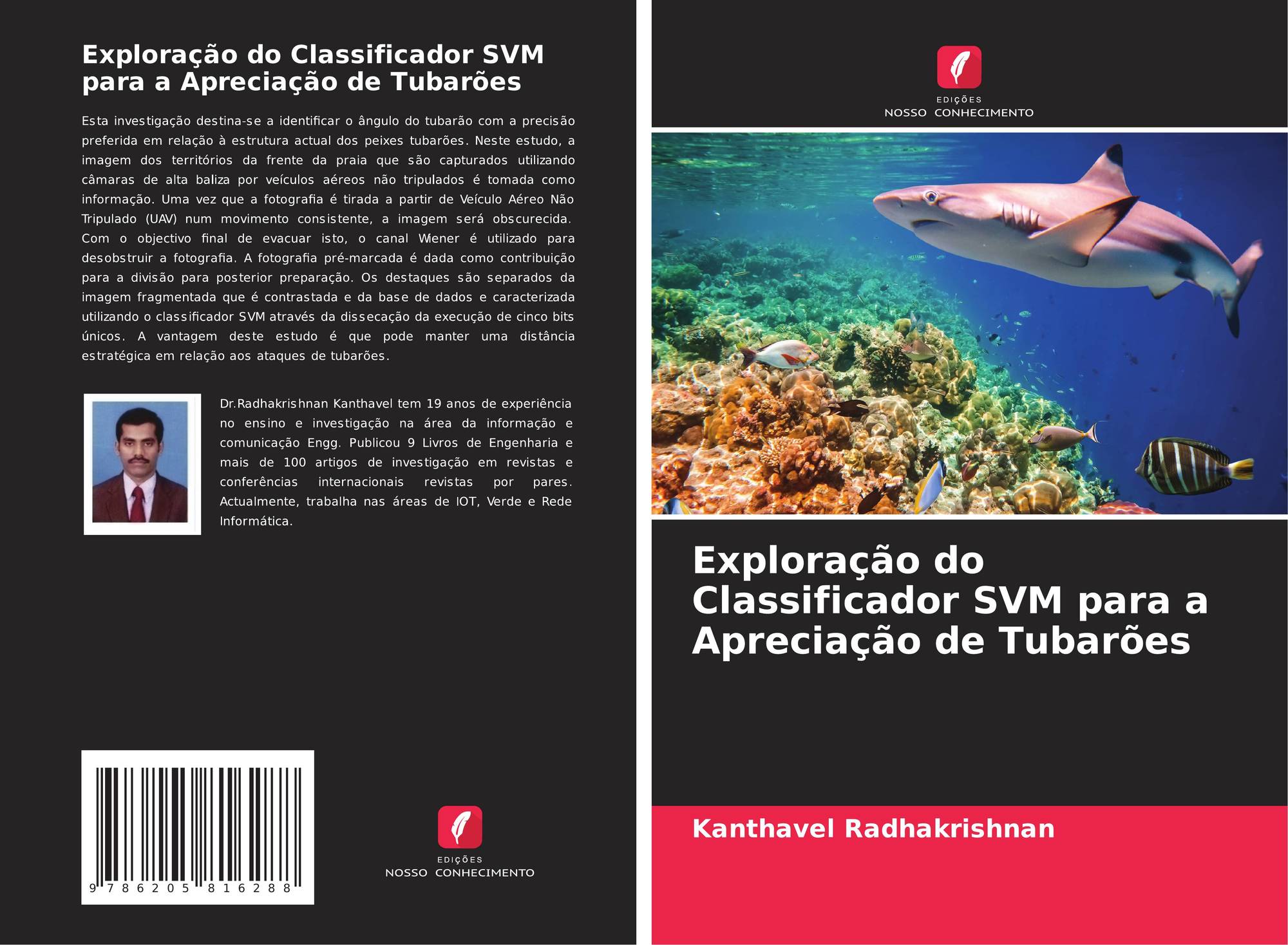 Exploração do Classificador SVM para a Apreciação de Tubarões

Esta investigação destina-se a identificar o ângulo do tubarão com a precisão preferida em relação à estrutura actual dos peixes tubarões. Neste estudo, a imagem dos territórios da frente da praia que são capturados utilizando câmaras de alta baliza por veículos aéreos não tripulados é tomada como informação. Uma vez que a fotografia é tirada a partir de Veículo Aéreo Não Tripulado (UAV) num movimento consistente, a imagem será obscurecida. Com o objectivo final de evacuar isto, o canal Wiener é utilizado para desobstruir a fotografia. A fotografia pré-marcada é dada como contribuição para a divisão para posterior preparação. Os destaques são separados da imagem fragmentada que é contrastada e da base de dados e caracterizada utilizando o classificador SVM através da dissecação da execução de cinco bits únicos. A vantagem deste estudo é que pode manter uma distância estratégica em relação aos ataques de tubarões.

Dr.Radhakrishnan Kanthavel tem 19 anos de experiência no ensino e investigação na área da informação e comunicação Engg. Publicou 9 Livros de Engenharia e mais de 100 artigos de investigação em revistas e conferências internacionais revistas por pares. Actualmente, trabalha nas áreas de IOT, Verde e Rede Informática.

9 786205 816288

EDIÇÕES
NOSSO CONHECIMENTO

EDIÇÕES
NOSSO CONHECIMENTO

Exploração do Classificador SVM para a Apreciação de Tubarões

Kanthavel Radhakrishnan